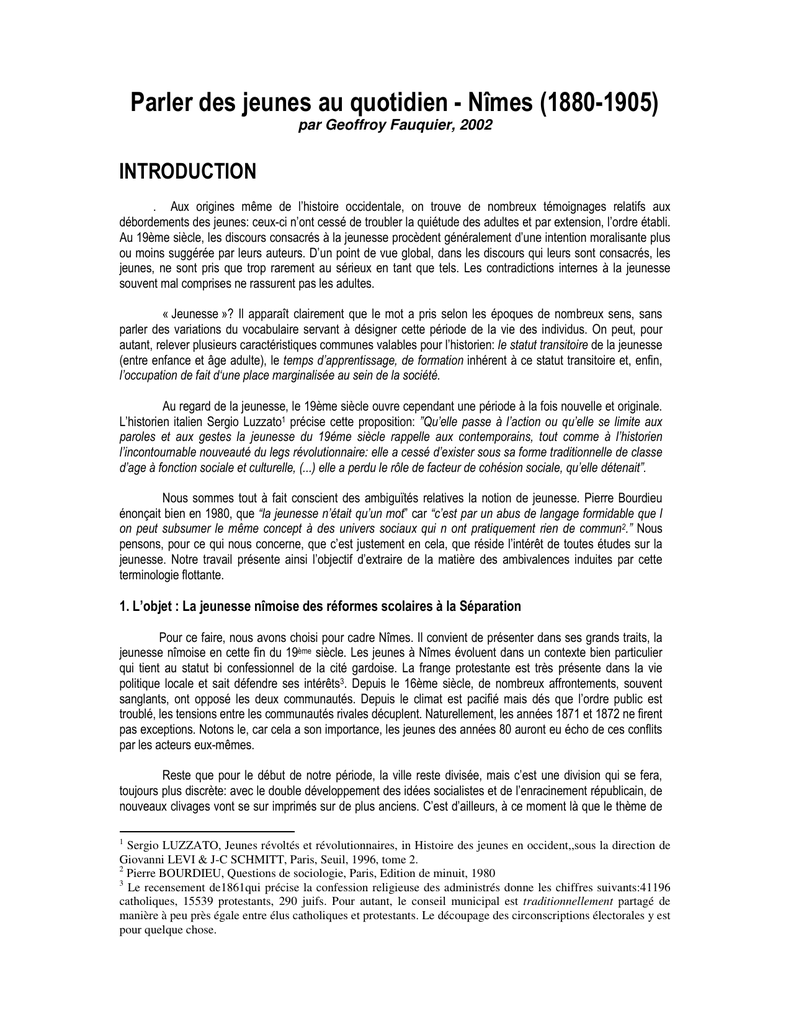 Parler des jeunes au quotidien - Nîmes (1880-1905)
par Geoffroy Fauquier, 2002

INTRODUCTION

. Aux origines même de l'histoire occidentale, on trouve de nombreux témoignages relatifs aux débordements des jeunes: ceux-ci n'ont cessé de troubler la quiétude des adultes et par extension, l'ordre établi. Au 19ème siècle, les discours consacrés à la jeunesse procèdent généralement d'une intention moralisante plus ou moins suggérée par leurs auteurs. D'un point de vue global, dans les discours qui leurs sont consacrés, les jeunes, ne sont pris que trop rarement au sérieux en tant que tels. Les contradictions internes à la jeunesse souvent mal comprises ne rassurent pas les adultes.

« Jeunesse »? Il apparaît clairement que le mot a pris selon les époques de nombreux sens, sans parler des variations du vocabulaire servant à désigner cette période de la vie des individus. On peut, pour autant, relever plusieurs caractéristiques communes valables pour l'historien: le statut transitoire de la jeunesse (entre enfance et âge adulte), le temps d'apprentissage, de formation inhérent à ce statut transitoire et, enfin, l'occupation de fait d'une place marginalisée au sein de la société.

Au regard de la jeunesse, le 19ème siècle ouvre cependant une période à la fois nouvelle et originale. L'historien italien Sergio Luzzato$^1$ précise cette proposition: "Qu'elle passe à l'action ou qu'elle se limite aux paroles et aux gestes la jeunesse du 19ème siècle rappelle aux contemporains, tout comme à l'historien l'incontournable nouveauté du legs révolutionnaire: elle a cessé d'exister sous sa forme traditionnelle de classe d'age à fonction sociale et culturelle, (...) elle a perdu le rôle de facteur de cohésion sociale, qu'elle détenait".

Nous sommes tout à fait conscient des ambiguïtés relatives la notion de jeunesse. Pierre Bourdieu énonçait bien en 1980, que "la jeunesse n'était qu'un mot" car "c'est par un abus de langage formidable que l on peut subsumer le même concept à des univers sociaux qui n ont pratiquement rien de commun$^2$." Nous pensons, pour ce qui nous concerne, que c'est justement en cela, que réside l'intérêt de toutes études sur la jeunesse. Notre travail présente ainsi l'objectif d'extraire de la matière des ambivalences induites par cette terminologie flottante.

1. L'objet : La jeunesse nîmoise des réformes scolaires à la Séparation

Pour ce faire, nous avons choisi pour cadre Nîmes. Il convient de présenter dans ses grands traits, la jeunesse nîmoise en cette fin du 19$^{ème}$ siècle. Les jeunes à Nîmes évoluent dans un contexte bien particulier qui tient au statut bi confessionnel de la cité gardoise. La frange protestante est très présente dans la vie politique locale et sait défendre ses intérêts$^3$. Depuis le 16ème siècle, de nombreux affrontements, souvent sanglants, ont opposé les deux communautés. Depuis le climat est pacifié mais dés que l'ordre public est troublé, les tensions entre les communautés rivales décuplent. Naturellement, les années 1871 et 1872 ne firent pas exceptions. Notons le, car cela a son importance, les jeunes des années 80 auront eu écho de ces conflits par les acteurs eux-mêmes.

Reste que pour le début de notre période, la ville reste divisée, mais c'est une division qui se fera, toujours plus discrète: avec le double développement des idées socialistes et de l'enracinement républicain, de nouveaux clivages vont se sur imprimés sur de plus anciens. C'est d'ailleurs, à ce moment là que le thème de

$^1$ Sergio LUZZATO, Jeunes révoltés et révolutionnaires, in Histoire des jeunes en occident,,sous la direction de Giovanni LEVI & J-C SCHMITT, Paris, Seuil, 1996, tome 2.
$^2$ Pierre BOURDIEU, Questions de sociologie, Paris, Edition de minuit, 1980
$^3$ Le recensement de1861qui précise la confession religieuse des administrés donne les chiffres suivants:41196 catholiques, 15539 protestants, 290 juifs. Pour autant, le conseil municipal est traditionnellement partagé de manière à peu près égale entre élus catholiques et protestants. Le découpage des circonscriptions électorales y est pour quelque chose.